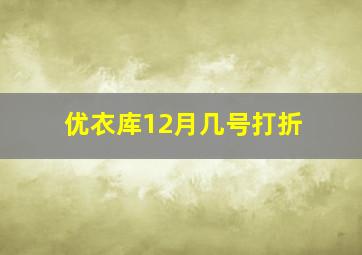 优衣库12月几号打折